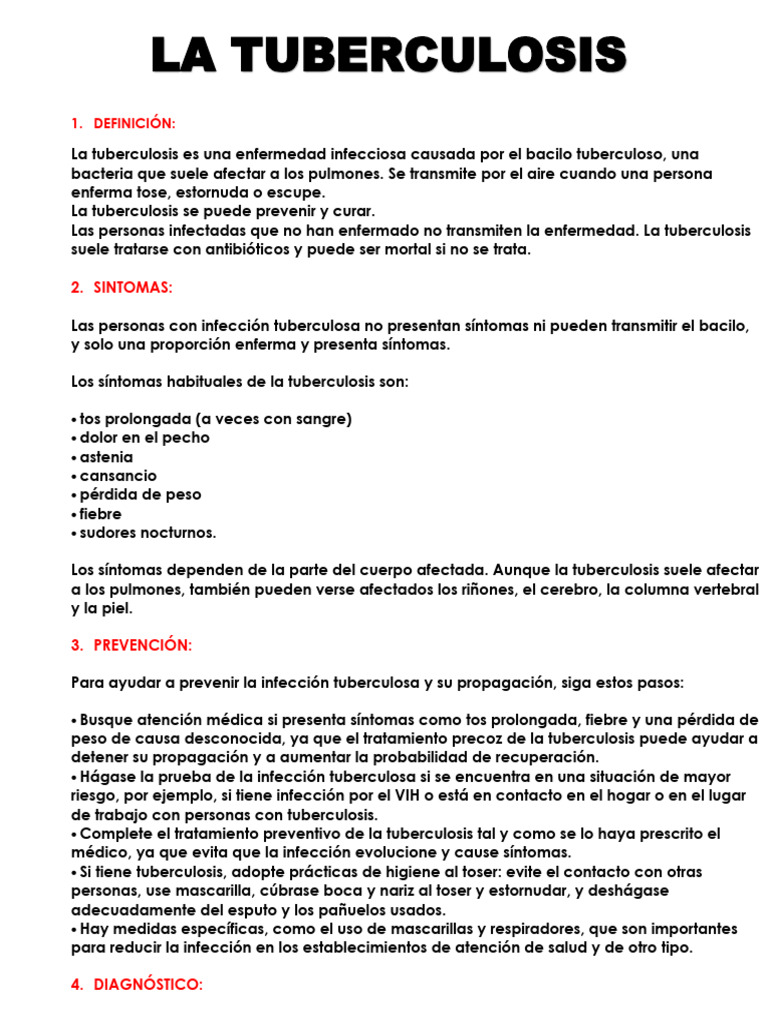 LA TUBERCULOSIS

1. DEFINICIÓN:

La tuberculosis es una enfermedad infecciosa causada por el bacilo tuberculoso, una bacteria que suele afectar a los pulmones. Se transmite por el aire cuando una persona enferma tose, estornuda o escupe.
La tuberculosis se puede prevenir y curar.
Las personas infectadas que no han enfermado no transmiten la enfermedad. La tuberculosis suele tratarse con antibióticos y puede ser mortal si no se trata.

2. SINTOMAS:

Las personas con infección tuberculosa no presentan síntomas ni pueden transmitir el bacilo, y solo una proporción enferma y presenta síntomas.

Los síntomas habituales de la tuberculosis son:

• tos prolongada (a veces con sangre)
• dolor en el pecho
• astenia
• cansancio
• pérdida de peso
• fiebre
• sudores nocturnos.

Los síntomas dependen de la parte del cuerpo afectada. Aunque la tuberculosis suele afectar a los pulmones, también pueden verse afectados los riñones, el cerebro, la columna vertebral y la piel.

3. PREVENCIÓN:

Para ayudar a prevenir la infección tuberculosa y su propagación, siga estos pasos:

• Busque atención médica si presenta síntomas como tos prolongada, fiebre y una pérdida de peso de causa desconocida, ya que el tratamiento precoz de la tuberculosis puede ayudar a detener su propagación y a aumentar la probabilidad de recuperación.
• Hágase la prueba de la infección tuberculosa si se encuentra en una situación de mayor riesgo, por ejemplo, si tiene infección por el VIH o está en contacto en el hogar o en el lugar de trabajo con personas con tuberculosis.
• Complete el tratamiento preventivo de la tuberculosis tal y como se lo haya prescrito el médico, ya que evita que la infección evolucione y cause síntomas.
• Si tiene tuberculosis, adopte prácticas de higiene al toser: evite el contacto con otras personas, use mascarilla, cúbrase boca y nariz al toser y estornudar, y deshágase adecuadamente del esputo y los pañuelos usados.
• Hay medidas específicas, como el uso de mascarillas y respiradores, que son importantes para reducir la infección en los establecimientos de atención de salud y de otro tipo.

4. DIAGNÓSTICO: